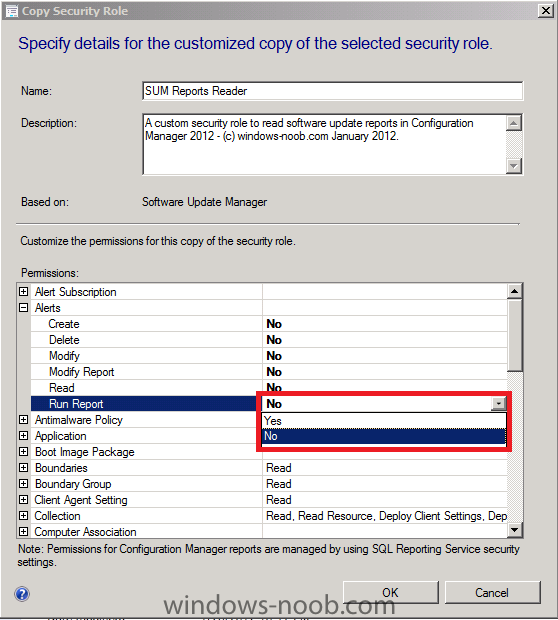 Copy Security Role

Specify details for the customized copy of the selected security role.

Name: SUM Reports Reader

Description: A custom security role to read software update reports in Configuration Manager 2012 - (c) windows-noob.com January 2012.

Based on: Software Update Manager

Customize the permissions for this copy of the security role.

Permissions:

| | |
|---|---|
| Alert Subscription | |
| Alerts | |
| Create | No |
| Delete | No |
| Modify | No |
| Modify Report | No |
| Read | No |
| Run Report | No |
| Antimalware Policy | Yes |
| Application | No |
| Boot Image Package | |
| Boundaries | Read |
| Boundary Group | Read |
| Client Agent Setting | Read |
| Collection | Read, Read Resource, Deploy Client Settings, Dep |
| Computer Association | |

Note: Permissions for Configuration Manager reports are managed by using SQL Reporting Service security settings.

OK Cancel

windows-noob.com